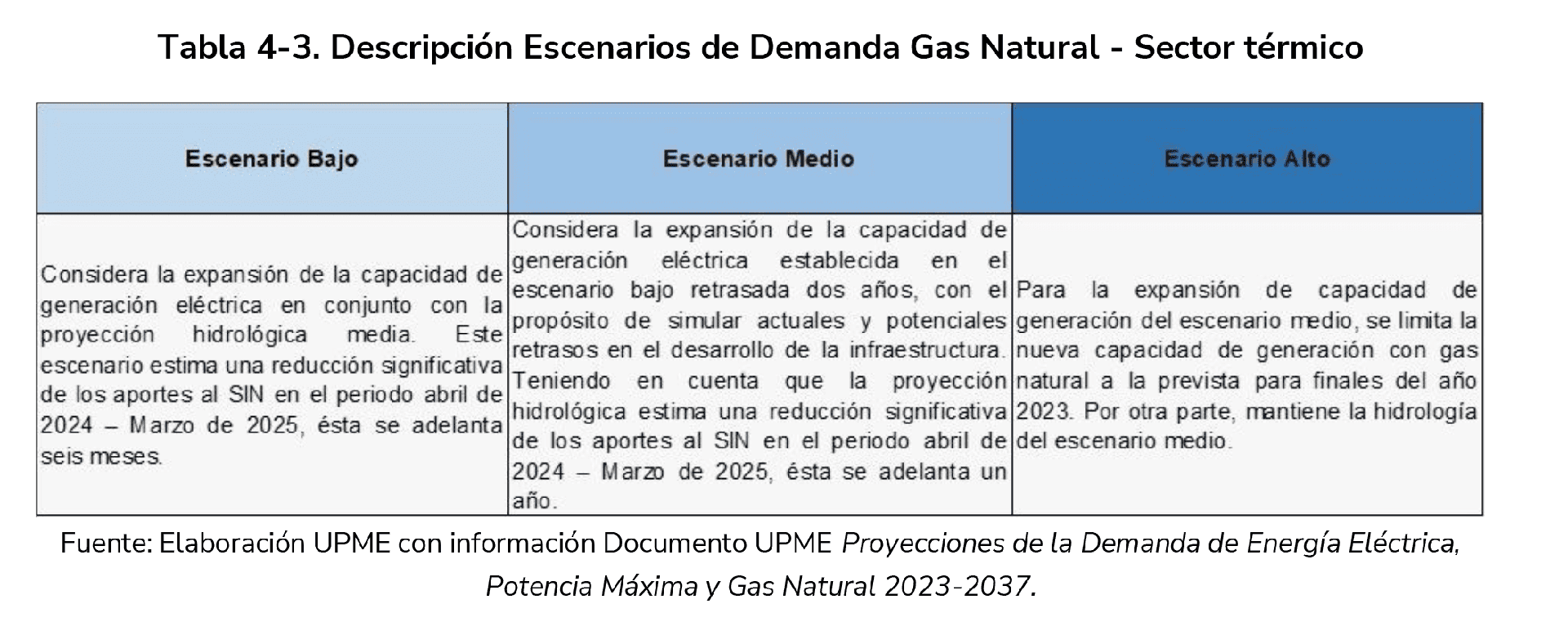 Tabla 4-3. Descripción Escenarios de Demanda Gas Natural - Sector térmico

| Escenario Bajo | Escenario Medio | Escenario Alto |
|---|---|---|
| Considera la expansión de la capacidad de generación eléctrica en conjunto con la proyección hidrológica media. Este escenario estima una reducción significativa de los aportes al SIN en el periodo abril de 2024 – Marzo de 2025, ésta se adelanta seis meses. | Considera la expansión de la capacidad de generación eléctrica establecida en el escenario bajo retrasada dos años, con el propósito de simular actuales y potenciales retrasos en el desarrollo de la infraestructura. Teniendo en cuenta que la proyección hidrológica estima una reducción significativa de los aportes al SIN en el periodo abril de 2024 – Marzo de 2025, ésta se adelanta un año. | Para la expansión de capacidad de generación del escenario medio, se limita la nueva capacidad de generación con gas natural a la prevista para finales del año 2023. Por otra parte, mantiene la hidrología del escenario medio. |

Fuente: Elaboración UPME con información Documento UPME Proyecciones de la Demanda de Energía Eléctrica, Potencia Máxima y Gas Natural 2023-2037.